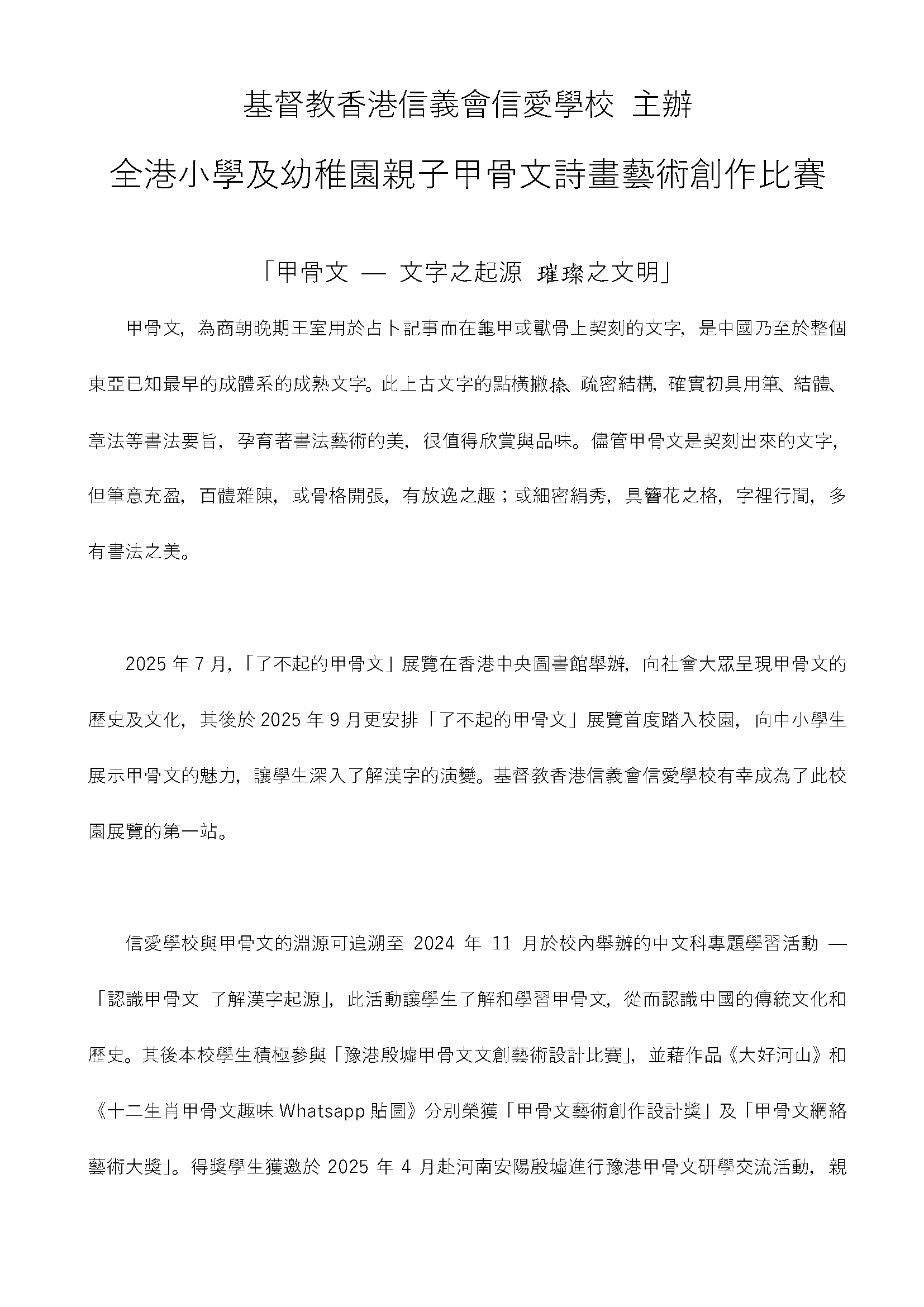 基督教香港信義會信愛學校 主辦

全港小學及幼稚園親子甲骨文詩畫藝術創作比賽

「甲骨文 — 文字之起源 璀璨之文明」

甲骨文，為商朝晚期王室用於占卜記事而在龜甲或獸骨上契刻的文字，是中國乃至於整個東亞已知最早的成體系的成熟文字。此上古文字的點橫撇捺、疏密結構，確實初具用筆、結體、章法等書法要旨，孕育著書法藝術的美，很值得欣賞與品味。儘管甲骨文是契刻出來的文字，但筆意充盈，百體雜陳，或骨格開張，有放逸之趣；或細密絹秀，具簪花之格，字裡行間，多有書法之美。

2025 年 7 月，「了不起的甲骨文」展覽在香港中央圖書館舉辦，向社會大眾呈現甲骨文的歷史及文化，其後於 2025 年 9 月更安排「了不起的甲骨文」展覽首度踏入校園，向中小學生展示甲骨文的魅力，讓學生深入了解漢字的演變。基督教香港信義會信愛學校有幸成為了此校園展覽的第一站。

信愛學校與甲骨文的淵源可追溯至 2024 年 11 月於校內舉辦的中文科專題學習活動 —「認識甲骨文 了解漢字起源」，此活動讓學生了解和學習甲骨文，從而認識中國的傳統文化和歷史。其後本校學生積極參與「豫港殷墟甲骨文文創藝術設計比賽」，並藉作品《大好河山》和《十二生肖甲骨文趣味 Whatsapp 貼圖》分別榮獲「甲骨文藝術創作設計獎」及「甲骨文網絡藝術大獎」。得獎學生獲邀於 2025 年 4 月赴河南安陽殷墟進行豫港甲骨文研學交流活動，親